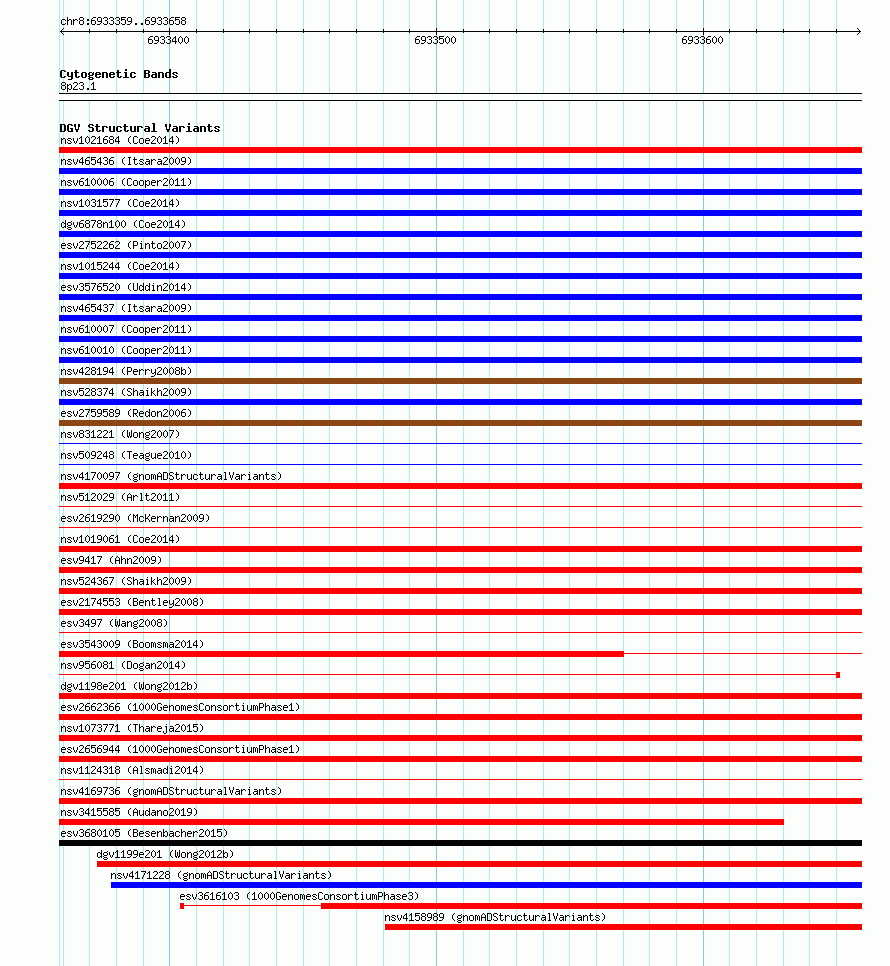 chr8:6933359..6933658

6933400

6933500

6933600

Cytogenetic Bands
8p23.1

DGV Structural Variants
nsv1021684 (Coe2014)
nsv465436 (Itsara2009)
nsv610006 (Cooper2011)
nsv1031577 (Coe2014)
dgv6878n100 (Coe2014)
esv2752262 (Pinto2007)
nsv1015244 (Coe2014)
esv3576520 (Uddin2014)
nsv465437 (Itsara2009)
nsv610007 (Cooper2011)
nsv610010 (Cooper2011)
nsv428194 (Perry2008b)
nsv528374 (Shaikh2009)
esv2759589 (Redon2006)
nsv831221 (Wong2007)
nsv509248 (Teague2010)
nsv4170097 (gnomADStructuralVariants)
nsv512029 (Arlt2011)
esv2619290 (McKernan2009)
nsv1019061 (Coe2014)
esv9417 (Ahn2009)
nsv524367 (Shaikh2009)
esv2174553 (Bentley2008)
esv3497 (Wang2008)
esv3543009 (Boomsma2014)
nsv956081 (Dogan2014)
dgv1198e201 (Wong2012b)
esv2662366 (1000GenomesConsortiumPhase1)
nsv1073771 (Thareja2015)
esv2656944 (1000GenomesConsortiumPhase1)
nsv1124318 (Alsmadi2014)
nsv4169736 (gnomADStructuralVariants)
nsv3415585 (Audano2019)
esv3680105 (Besenbacher2015)
dgv1199e201 (Wong2012b)
nsv4171228 (gnomADStructuralVariants)
esv3616103 (1000GenomesConsortiumPhase3)
nsv4158989 (gnomADStructuralVariants)